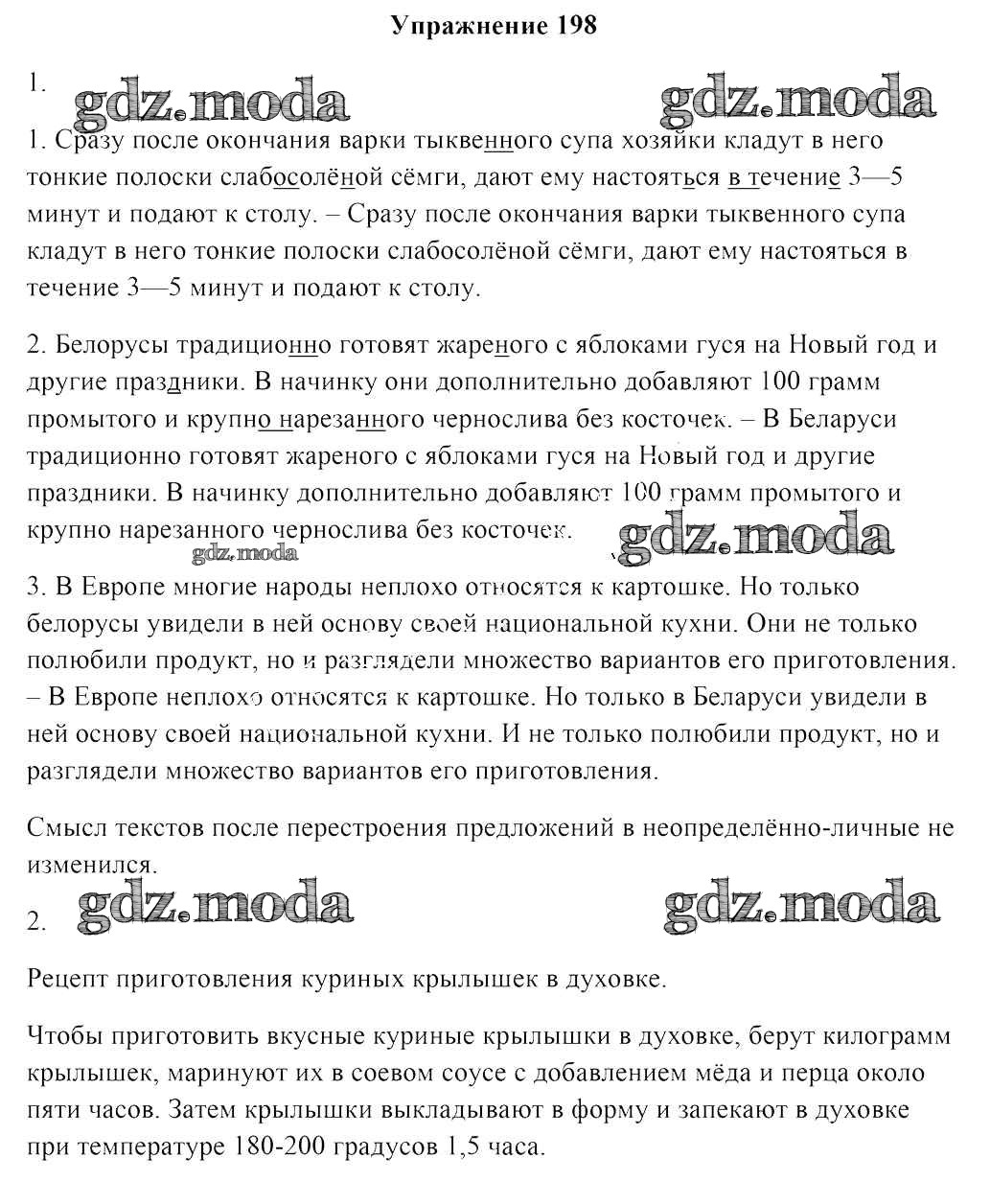 Упражнение 198

1. gdz.moda gdz.moda

1. Сразу после окончания варки тыквенного супа хозяйки кладут в него тонкие полоски слабосолёной сёмги, дают ему настояться в течение 3—5 минут и подают к столу. – Сразу после окончания варки тыквенного супа кладут в него тонкие полоски слабосолёной сёмги, дают ему настояться в течение 3—5 минут и подают к столу.

2. Белорусы традиционно готовят жареного с яблоками гуся на Новый год и другие праздники. В начинку они дополнительно добавляют 100 грамм промытого и крупно нарезанного чернослива без косточек. – В Беларуси традиционно готовят жареного с яблоками гуся на Новый год и другие праздники. В начинку дополнительно добавляют 100 грамм промытого и крупно нарезанного чернослива без косточек. gdz.moda gdz.moda

3. В Европе многие народы неплохо относятся к картошке. Но только белорусы увидели в ней основу своей национальной кухни. Они не только полюбили продукт, но и разглядели множество вариантов его приготовления. – В Европе неплохо относятся к картошке. Но только в Беларуси увидели в ней основу своей национальной кухни. И не только полюбили продукт, но и разглядели множество вариантов его приготовления.

Смысл текстов после перестроения предложений в неопределённо-личные не изменился.

2. gdz.moda gdz.moda

Рецепт приготовления куриных крылышек в духовке.

Чтобы приготовить вкусные куриные крылышки в духовке, берут килограмм крылышек, маринуют их в соевом соусе с добавлением мёда и перца около пяти часов. Затем крылышки выкладывают в форму и запекают в духовке при температуре 180-200 градусов 1,5 часа.